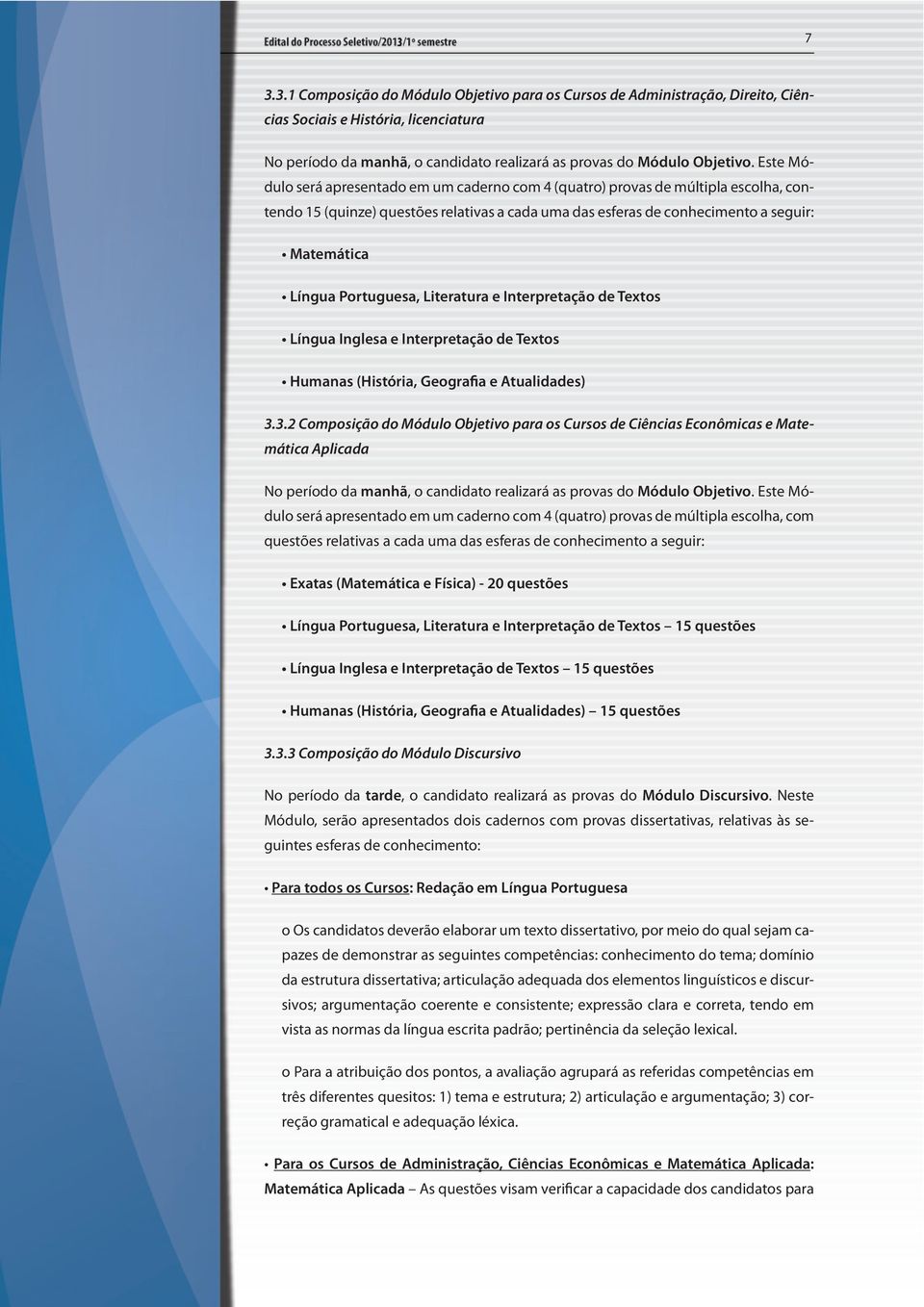 Edital do Processo Seletivo/2013/1º semestre

7

3.3.1 Composição do Módulo Objetivo para os Cursos de Administração, Direito, Ciências Sociais e História, licenciatura

No período da manhã, o candidato realizará as provas do Módulo Objetivo. Este Módulo será apresentado em um caderno com 4 (quatro) provas de múltipla escolha, contendo 15 (quinze) questões relativas a cada uma das esferas de conhecimento a seguir:

• Matemática

• Língua Portuguesa, Literatura e Interpretação de Textos

• Língua Inglesa e Interpretação de Textos

• Humanas (História, Geografia e Atualidades)

3.3.2 Composição do Módulo Objetivo para os Cursos de Ciências Econômicas e Matemática Aplicada

No período da manhã, o candidato realizará as provas do Módulo Objetivo. Este Módulo será apresentado em um caderno com 4 (quatro) provas de múltipla escolha, com questões relativas a cada uma das esferas de conhecimento a seguir:

• Exatas (Matemática e Física) - 20 questões

• Língua Portuguesa, Literatura e Interpretação de Textos – 15 questões

• Língua Inglesa e Interpretação de Textos – 15 questões

• Humanas (História, Geografia e Atualidades) – 15 questões

3.3.3 Composição do Módulo Discursivo

No período da tarde, o candidato realizará as provas do Módulo Discursivo. Neste Módulo, serão apresentados dois cadernos com provas dissertativas, relativas às seguintes esferas de conhecimento:

• Para todos os Cursos: Redação em Língua Portuguesa

o Os candidatos deverão elaborar um texto dissertativo, por meio do qual sejam capazes de demonstrar as seguintes competências: conhecimento do tema; domínio da estrutura dissertativa; articulação adequada dos elementos linguísticos e discursivos; argumentação coerente e consistente; expressão clara e correta, tendo em vista as normas da língua escrita padrão; pertinência da seleção lexical.

o Para a atribuição dos pontos, a avaliação agrupará as referidas competências em três diferentes quesitos: 1) tema e estrutura; 2) articulação e argumentação; 3) correção gramatical e adequação léxica.

• Para os Cursos de Administração, Ciências Econômicas e Matemática Aplicada: Matemática Aplicada – As questões visam verificar a capacidade dos candidatos para